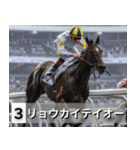 3 リョウカイテイオー